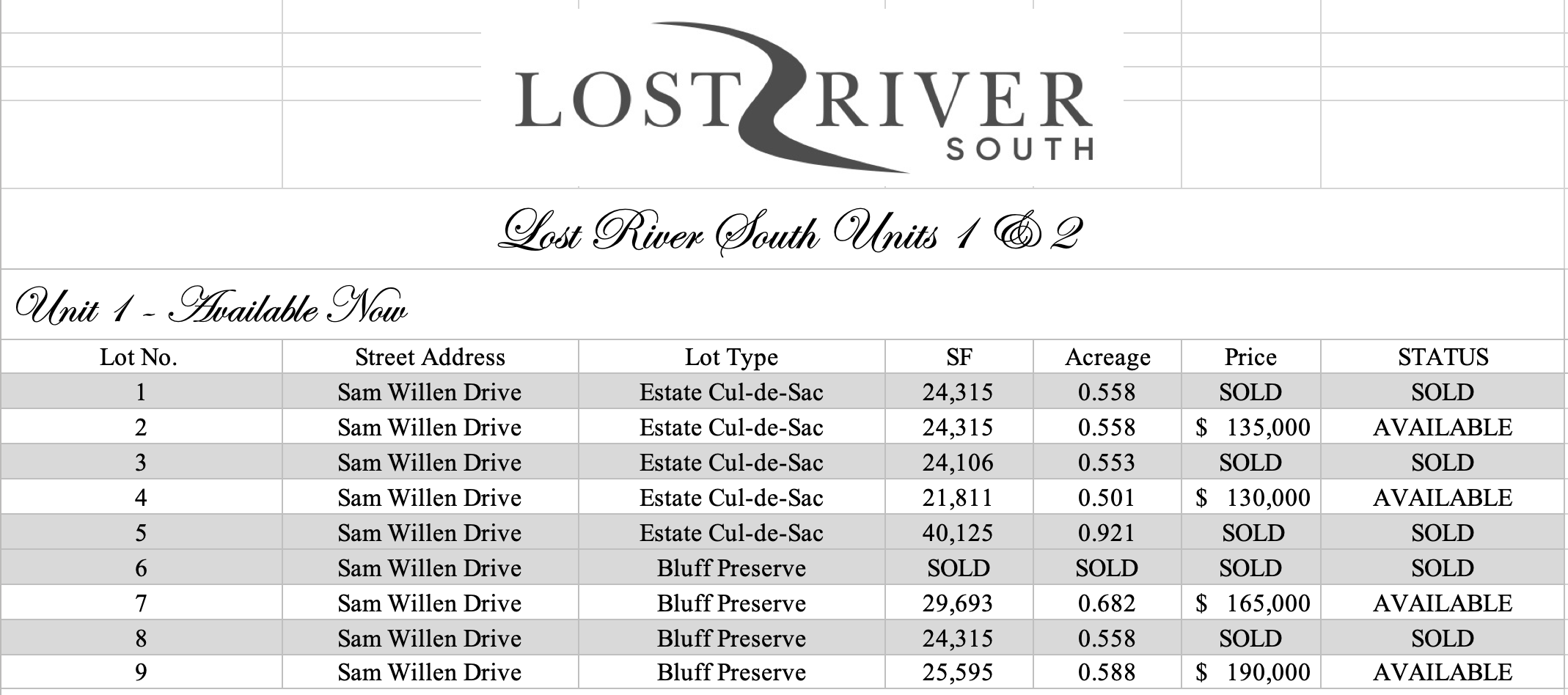 LOST RIVER
SOUTH

Lost River South Units 1 & 2

Unit 1 - Available Now

| Lot No. | Street Address | Lot Type | SF | Acreage | Price | STATUS |
|---|---|---|---|---|---|---|
| 1 | Sam Willen Drive | Estate Cul-de-Sac | 24,315 | 0.558 | SOLD | SOLD |
| 2 | Sam Willen Drive | Estate Cul-de-Sac | 24,315 | 0.558 | $ 135,000 | AVAILABLE |
| 3 | Sam Willen Drive | Estate Cul-de-Sac | 24,106 | 0.553 | SOLD | SOLD |
| 4 | Sam Willen Drive | Estate Cul-de-Sac | 21,811 | 0.501 | $ 130,000 | AVAILABLE |
| 5 | Sam Willen Drive | Estate Cul-de-Sac | 40,125 | 0.921 | SOLD | SOLD |
| 6 | Sam Willen Drive | Bluff Preserve | SOLD | SOLD | SOLD | SOLD |
| 7 | Sam Willen Drive | Bluff Preserve | 29,693 | 0.682 | $ 165,000 | AVAILABLE |
| 8 | Sam Willen Drive | Bluff Preserve | 24,315 | 0.558 | SOLD | SOLD |
| 9 | Sam Willen Drive | Bluff Preserve | 25,595 | 0.588 | $ 190,000 | AVAILABLE |